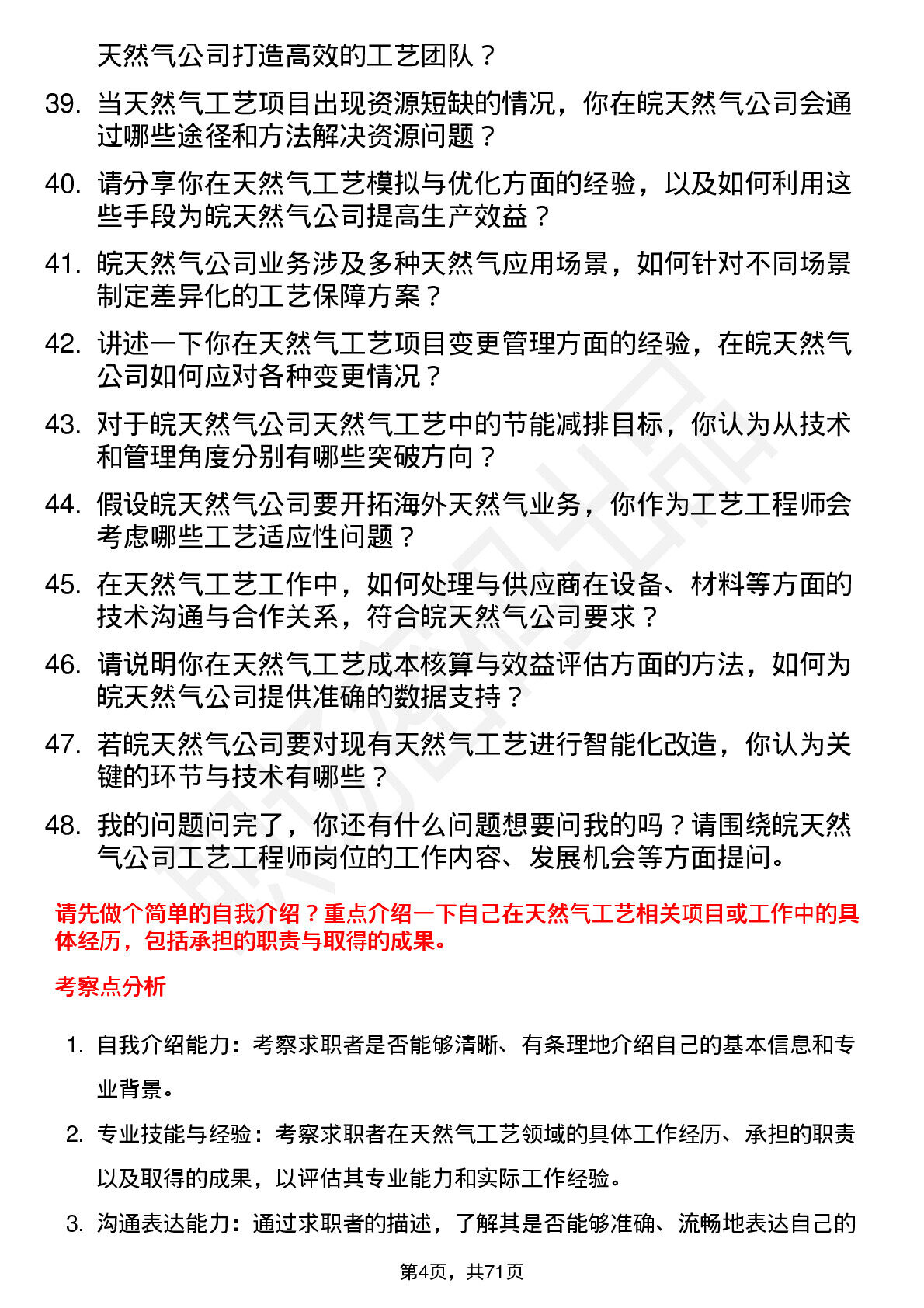 天然气公司打造高效的工艺团队？

39. 当天然气工艺项目出现资源短缺的情况，你在皖天然气公司会通过哪些途径和方法解决资源问题？

40. 请分享你在天然气工艺模拟与优化方面的经验，以及如何利用这些手段为皖天然气公司提高生产效益？

41. 皖天然气公司业务涉及多种天然气应用场景，如何针对不同场景制定差异化的工艺保障方案？

42. 讲述一下你在天然气工艺项目变更管理方面的经验，在皖天然气公司如何应对各种变更情况？

43. 对于皖天然气公司天然气工艺中的节能减排目标，你认为从技术和管理角度分别有哪些突破方向？

44. 假设皖天然气公司要开拓海外天然气业务，你作为工艺工程师会考虑哪些工艺适应性问题？

45. 在天然气工艺工作中，如何处理与供应商在设备、材料等方面的技术沟通与合作关系，符合皖天然气公司要求？

46. 请说明你在天然气工艺成本核算与效益评估方面的方法，如何为皖天然气公司提供准确的数据支持？

47. 若皖天然气公司要对现有天然气工艺进行智能化改造，你认为关键的环节与技术有哪些？

48. 我的问题问完了，你还有什么问题想要问我的吗？请围绕皖天然气公司工艺工程师岗位的工作内容、发展机会等方面提问。

请先做个简单的自我介绍？重点介绍一下自己在天然气工艺相关项目或工作中的具体经历，包括承担的职责与取得的成果。

考察点分析

1. 自我介绍能力：考察求职者是否能够清晰、有条理地介绍自己的基本信息和专业背景。

2. 专业技能与经验：考察求职者在天然气工艺领域的具体工作经历、承担的职责以及取得的成果，以评估其专业能力和实际工作经验。

3. 沟通表达能力：通过求职者的描述，了解其是否能够准确、流畅地表达自己的

第4页，共71页